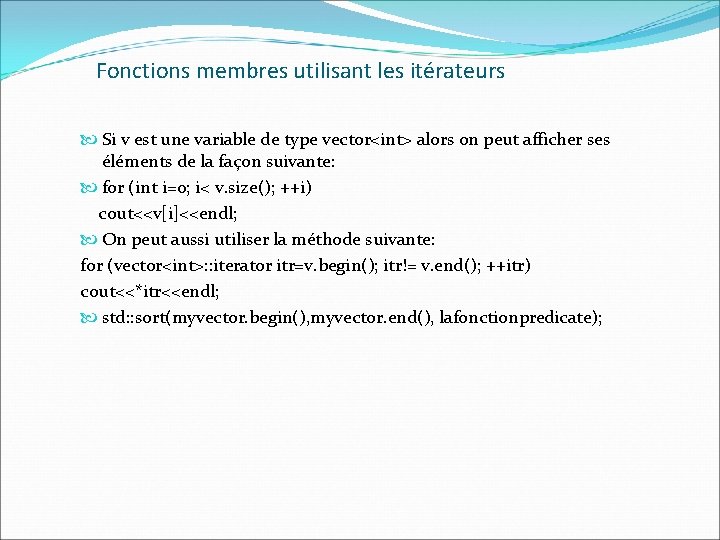 Fonctions membres utilisant les itérateurs

Si v est une variable de type vector<int> alors on peut afficher ses éléments de la façon suivante:

for (int i=0; i< v.size(); ++i)
cout<<v[i]<<endl;

On peut aussi utiliser la méthode suivante:
for (vector<int>::iterator itr=v.begin(); itr!= v.end(); ++itr)
cout<<*itr<<endl;

std::sort(myvector.begin(),myvector.end(), lafonctionpredicate);